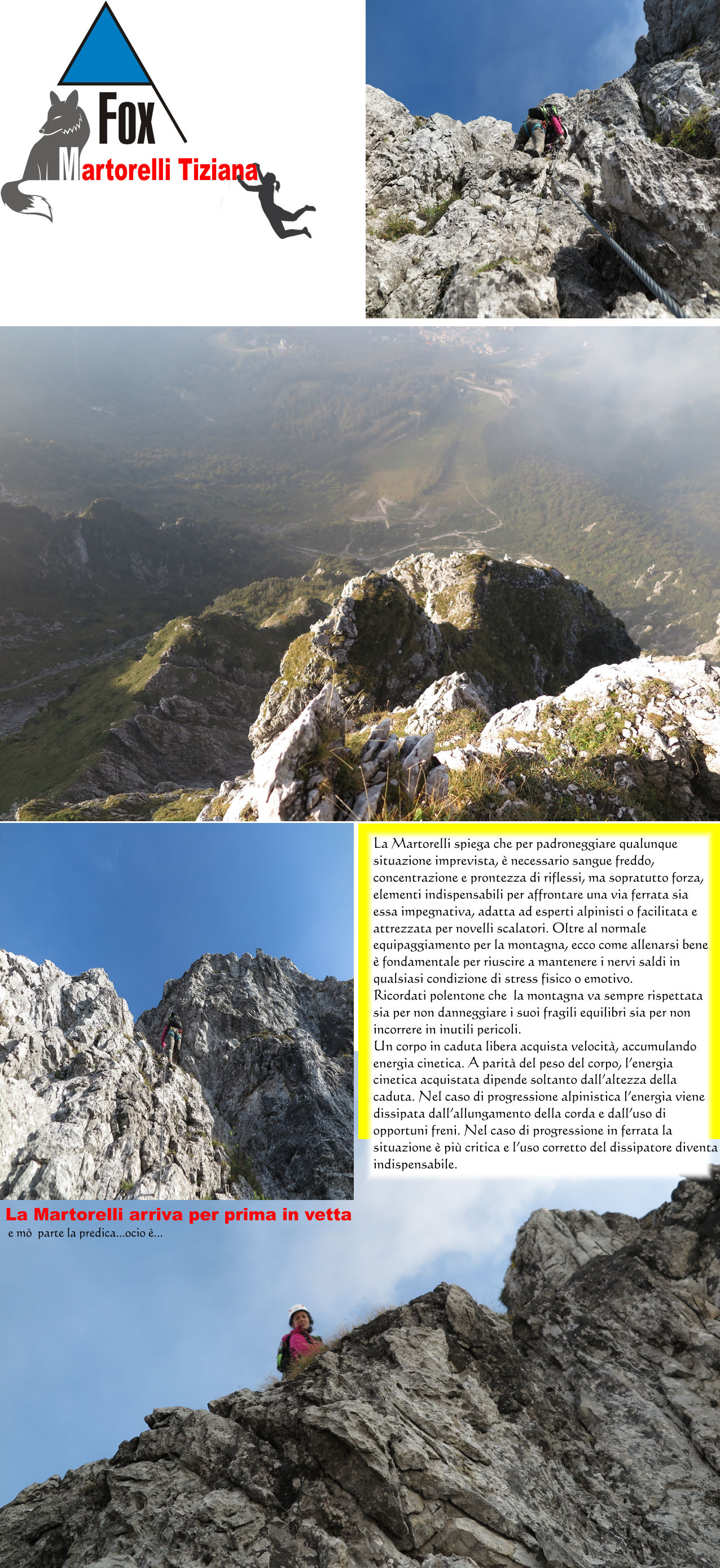 Fox
Martorelli Tiziana

La Martorelli spiega che per padroneggiare qualunque situazione imprevista, è necessario sangue freddo, concentrazione e prontezza di riflessi, ma sopratutto forza, elementi indispensabili per affrontare una via ferrata sia essa impegnativa, adatta ad esperti alpinisti o facilitata e attrezzata per novelli scalatori. Oltre al normale equipaggiamento per la montagna, ecco come allenarsi bene è fondamentale per riuscire a mantenere i nervi saldi in qualsiasi condizione di stress fisico o emotivo.
Ricordati polentone che la montagna va sempre rispettata sia per non danneggiare i suoi fragili equilibri sia per non incorrere in inutili pericoli.
Un corpo in caduta libera acquista velocità, accumulando energia cinetica. A parità del peso del corpo, l'energia cinetica acquistata dipende soltanto dall'altezza della caduta. Nel caso di progressione alpinistica l'energia viene dissipata dall'allungamento della corda e dall'uso di opportuni freni. Nel caso di progressione in ferrata la situazione è più critica e l'uso corretto del dissipatore diventa indispensabile.

La Martorelli arriva per prima in vetta
e mò parte la predica...ocio è...